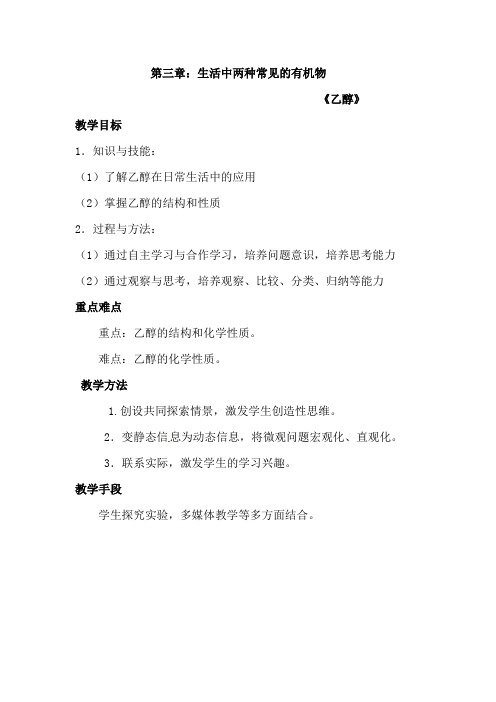 第三章：生活中两种常见的有机物

《乙醇》

教学目标

1．知识与技能：

（1）了解乙醇在日常生活中的应用

（2）掌握乙醇的结构和性质

2．过程与方法：

（1）通过自主学习与合作学习，培养问题意识，培养思考能力

（2）通过观察与思考，培养观察、比较、分类、归纳等能力

重点难点

重点：乙醇的结构和化学性质。

难点：乙醇的化学性质。

教学方法

1.创设共同探索情景，激发学生创造性思维。

2．变静态信息为动态信息，将微观问题宏观化、直观化。

3．联系实际，激发学生的学习兴趣。

教学手段

学生探究实验，多媒体教学等多方面结合。